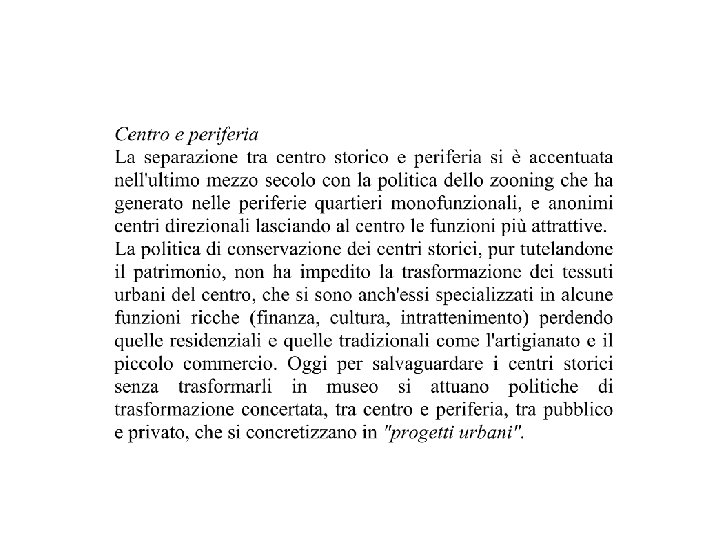 Centro e periferia
La separazione tra centro storico e periferia si è accentuata nell'ultimo mezzo secolo con la politica dello zooning che ha generato nelle periferie quartieri monofunzionali, e anonimi centri direzionali lasciando al centro le funzioni più attrattive. La politica di conservazione dei centri storici, pur tutelandone il patrimonio, non ha impedito la trasformazione dei tessuti urbani del centro, che si sono anch'essi specializzati in alcune funzioni ricche (finanza, cultura, intrattenimento) perdendo quelle residenziali e quelle tradizionali come l'artigianato e il piccolo commercio. Oggi per salvaguardare i centri storici senza trasformarli in museo si attuano politiche di trasformazione concertata, tra centro e periferia, tra pubblico e privato, che si concretizzano in "progetti urbani".